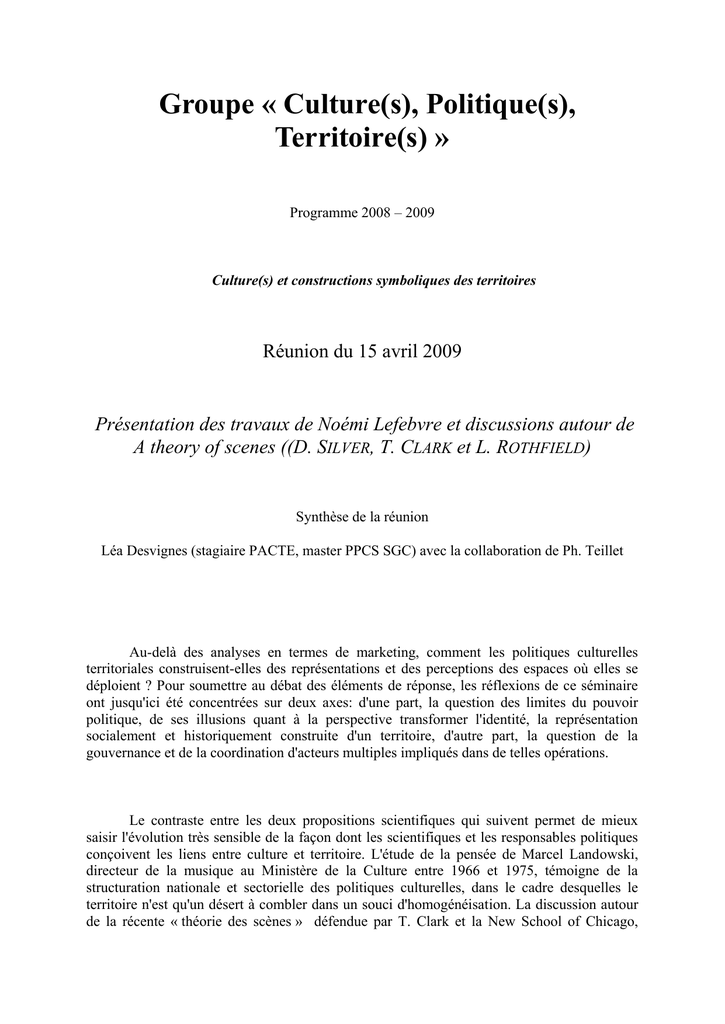 Groupe « Culture(s), Politique(s), Territoire(s) »

Programme 2008 – 2009

Culture(s) et constructions symboliques des territoires

Réunion du 15 avril 2009

Présentation des travaux de Noémi Lefebvre et discussions autour de A theory of scenes ((D. SILVER, T. CLARK et L. ROTHFIELD)

Synthèse de la réunion

Léa Desvignes (stagiaire PACTE, master PPCS SGC) avec la collaboration de Ph. Teillet

Au-delà des analyses en termes de marketing, comment les politiques culturelles territoriales construisent-elles des représentations et des perceptions des espaces où elles se déploient ? Pour soumettre au débat des éléments de réponse, les réflexions de ce séminaire ont jusqu'ici été concentrées sur deux axes: d'une part, la question des limites du pouvoir politique, de ses illusions quant à la perspective transformer l'identité, la représentation socialement et historiquement construite d'un territoire, d'autre part, la question de la gouvernance et de la coordination d'acteurs multiples impliqués dans de telles opérations.

Le contraste entre les deux propositions scientifiques qui suivent permet de mieux saisir l'évolution très sensible de la façon dont les scientifiques et les responsables politiques conçoivent les liens entre culture et territoire. L'étude de la pensée de Marcel Landowski, directeur de la musique au Ministère de la Culture entre 1966 et 1975, témoigne de la structuration nationale et sectorielle des politiques culturelles, dans le cadre desquelles le territoire n'est qu'un désert à combler dans un souci d'homogénéisation. La discussion autour de la récente « théorie des scènes » défendue par T. Clark et la New School of Chicago,